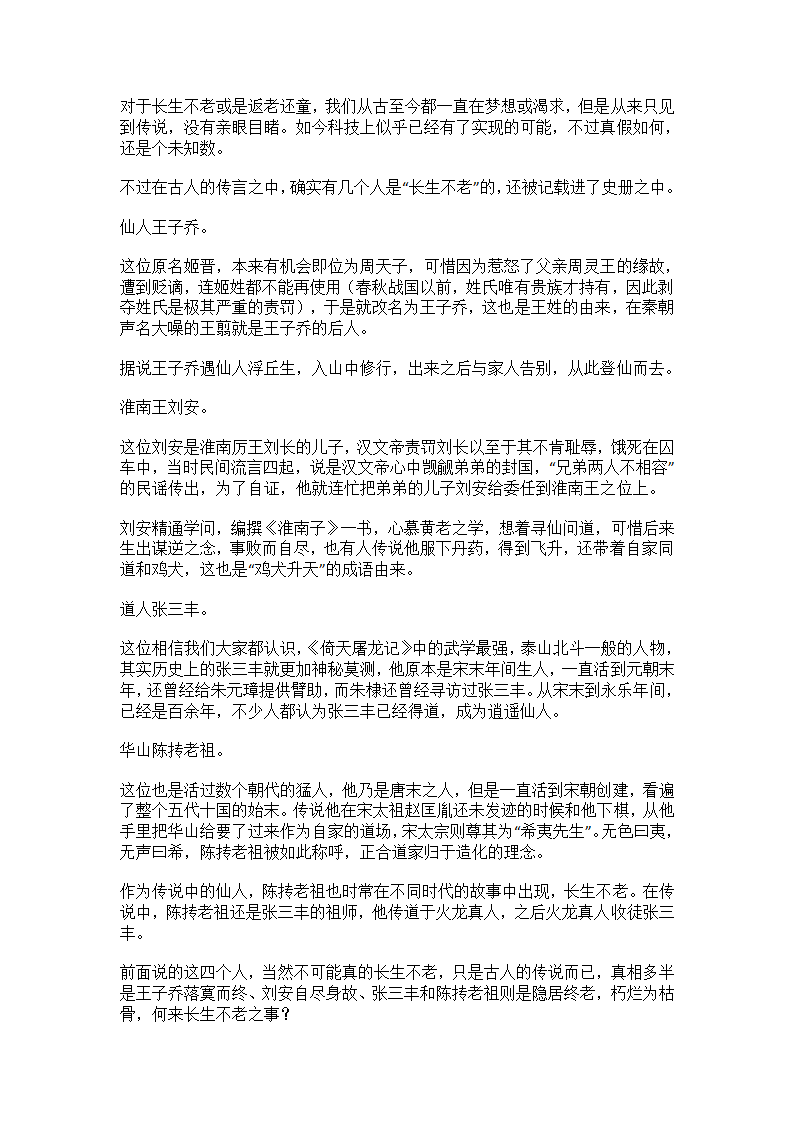 对于长生不老或是返老还童，我们从古至今都一直在梦想或渴求，但是从来只见到传说，没有亲眼目睹。如今科技上似乎已经有了实现的可能，不过真假如何，还是个未知数。

不过在古人的传言之中，确实有几个人是“长生不老”的，还被记载进了史册之中。

仙人王子乔。

这位原名姬晋，本来有机会即位为周天子，可惜因为惹怒了父亲周灵王的缘故，遭到贬谪，连姬姓都不能再使用（春秋战国以前，姓氏唯有贵族才持有，因此剥夺姓氏是极其严重的责罚），于是就改名为王子乔，这也是王姓的由来，在秦朝声名大噪的王翦就是王子乔的后人。

据说王子乔遇仙人浮丘生，入山中修行，出来之后与家人告别，从此登仙而去。

淮南王刘安。

这位刘安是淮南厉王刘长的儿子，汉文帝责罚刘长以至于其不肯耻辱，饿死在囚车中，当时民间流言四起，说是汉文帝心中觊觎弟弟的封国，“兄弟两人不相容”的民谣传出，为了自证，他就连忙把弟弟的儿子刘安给委任到淮南王之位上。

刘安精通学问，编撰《淮南子》一书，心慕黄老之学，想着寻仙问道，可惜后来生出谋逆之念，事败而自尽，也有人传说他服下丹药，得到飞升，还带着自家同道和鸡犬，这也是“鸡犬升天”的成语由来。

道人张三丰。

这位相信我们大家都认识，《倚天屠龙记》中的武学最强，泰山北斗一般的人物，其实历史上的张三丰就更加神秘莫测，他原本是宋末年间生人，一直活到元朝末年，还曾经给朱元璋提供臂助，而朱棣还曾经寻访过张三丰。从宋末到永乐年间，已经是百余年，不少人都认为张三丰已经得道，成为逍遥仙人。

华山陈抟老祖。

这位也是活过数个朝代的猛人，他乃是唐末之人，但是一直活到宋朝创建，看遍了整个五代十国的始末。传说他在宋太祖赵匡胤还未发迹的时候和他下棋，从他手里把华山给要了过来作为自家的道场，宋太宗则尊其为“希夷先生”。无色曰夷，无声曰希，陈抟老祖被如此称呼，正合道家归于造化的理念。

作为传说中的仙人，陈抟老祖也时常在不同时代的故事中出现，长生不老。在传说中，陈抟老祖还是张三丰的祖师，他传道于火龙真人，之后火龙真人收徒张三丰。

前面说的这四个人，当然不可能真的长生不老，只是古人的传说而已，真相多半是王子乔落寞而终、刘安自尽身故、张三丰和陈抟老祖则是隐居终老，朽烂为枯骨，何来长生不老之事？